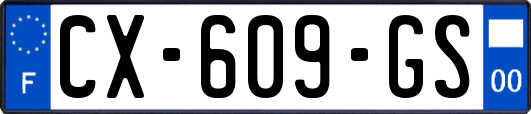 F
CX-609-GS
00